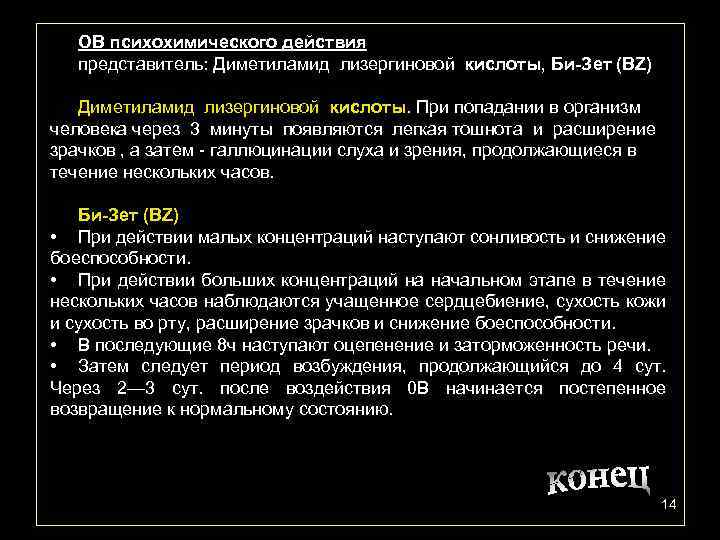 ОВ психохимического действия
представитель: Диметиламид лизергиновой кислоты, Би-Зет (BZ)

Диметиламид лизергиновой кислоты. При попадании в организм человека через 3 минуты появляются легкая тошнота и расширение зрачков , а затем - галлюцинации слуха и зрения, продолжающиеся в течение нескольких часов.

Би-Зет (BZ)
• При действии малых концентраций наступают сонливость и снижение боеспособности.
• При действии больших концентраций на начальном этапе в течение нескольких часов наблюдаются учащенное сердцебиение, сухость кожи и сухость во рту, расширение зрачков и снижение боеспособности.
• В последующие 8ч наступают оцепенение и заторможенность речи.
• Затем следует период возбуждения, продолжающийся до 4 сут. Через 2—3 сут. после воздействия 0В начинается постепенное возвращение к нормальному состоянию.

конец

14